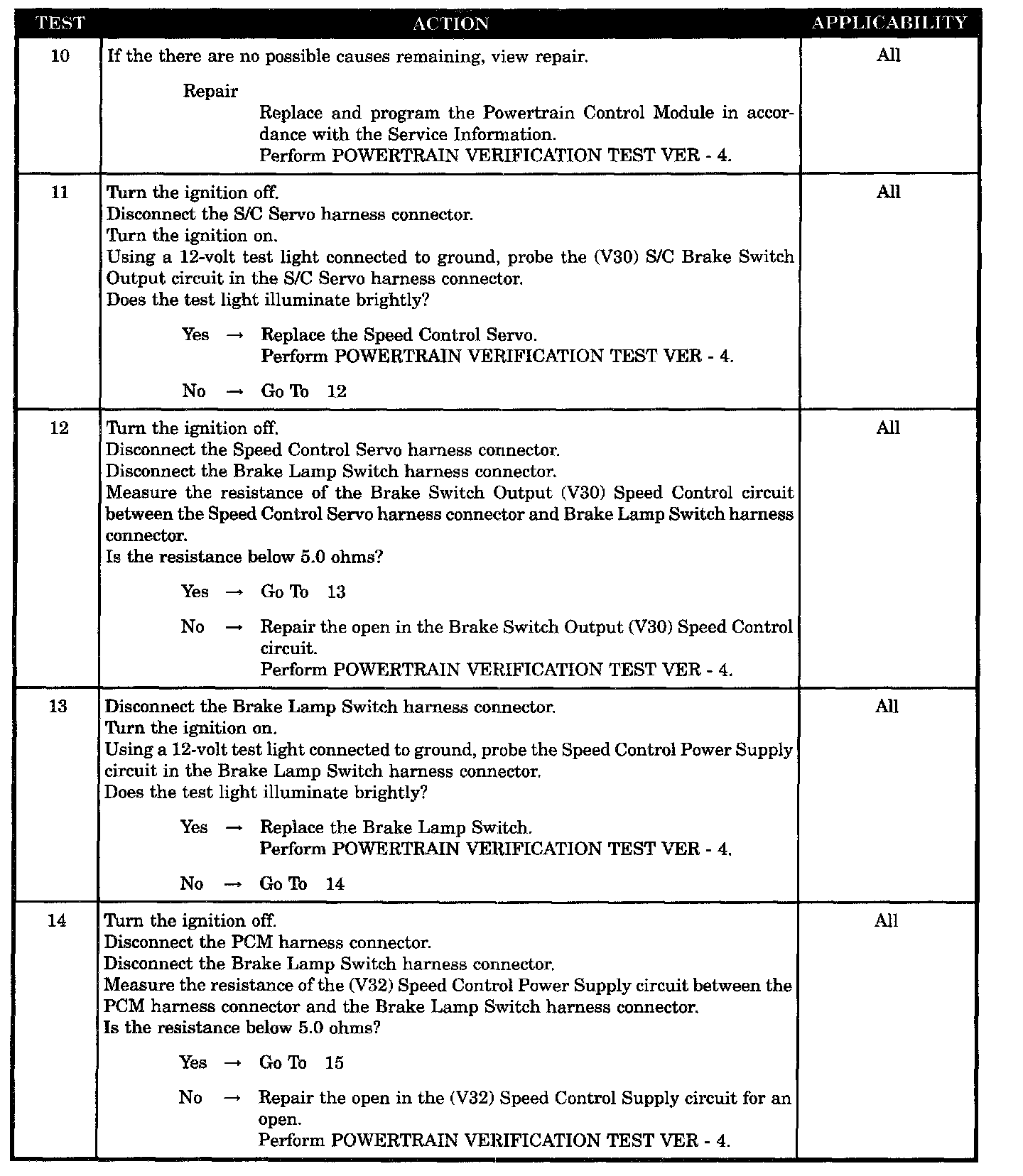 | TEST | ACTION | APPLICABILITY |
|---|---|---|
| 10 | If the there are no possible causes remaining, view repair.<br><br>Repair<br>Replace and program the Powertrain Control Module in accordance with the Service Information.<br>Perform POWERTRAIN VERIFICATION TEST VER - 4. | All |
| 11 | Turn the ignition off.<br>Disconnect the S/C Servo harness connector.<br>Turn the ignition on.<br>Using a 12-volt test light connected to ground, probe the (V30) S/C Brake Switch Output circuit in the S/C Servo harness connector.<br>Does the test light illuminate brightly?<br><br>Yes → Replace the Speed Control Servo.<br>Perform POWERTRAIN VERIFICATION TEST VER - 4.<br><br>No → Go To 12 | All |
| 12 | Turn the ignition off.<br>Disconnect the Speed Control Servo harness connector.<br>Disconnect the Brake Lamp Switch harness connector.<br>Measure the resistance of the Brake Switch Output (V30) Speed Control circuit between the Speed Control Servo harness connector and Brake Lamp Switch harness connector.<br>Is the resistance below 5.0 ohms?<br><br>Yes → Go To 13<br><br>No → Repair the open in the Brake Switch Output (V30) Speed Control circuit.<br>Perform POWERTRAIN VERIFICATION TEST VER - 4. | All |
| 13 | Disconnect the Brake Lamp Switch harness connector.<br>Turn the ignition on.<br>Using a 12-volt test light connected to ground, probe the Speed Control Power Supply circuit in the Brake Lamp Switch harness connector.<br>Does the test light illuminate brightly?<br><br>Yes → Replace the Brake Lamp Switch.<br>Perform POWERTRAIN VERIFICATION TEST VER - 4.<br><br>No → Go To 14 | All |
| 14 | Turn the ignition off.<br>Disconnect the PCM harness connector.<br>Disconnect the Brake Lamp Switch harness connector.<br>Measure the resistance of the (V32) Speed Control Power Supply circuit between the PCM harness connector and the Brake Lamp Switch harness connector.<br>Is the resistance below 5.0 ohms?<br><br>Yes → Go To 15<br><br>No → Repair the open in the (V32) Speed Control Supply circuit for an open.<br>Perform POWERTRAIN VERIFICATION TEST VER - 4. | All |